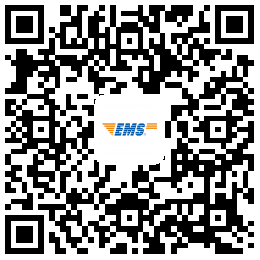 EMS